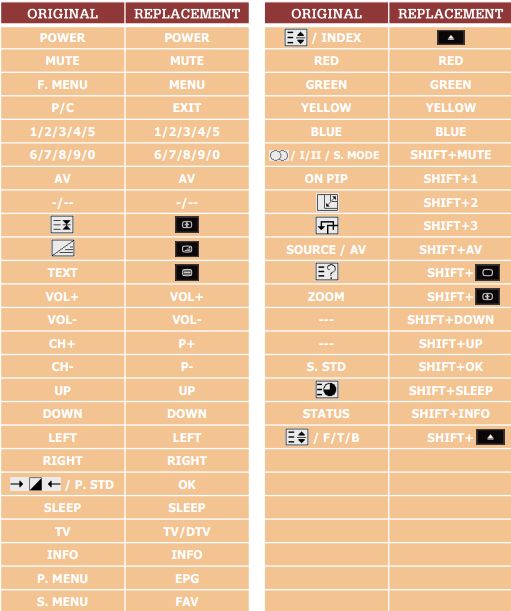 | ORIGINAL | REPLACEMENT |
|---|---|
| POWER | POWER |
| MUTE | MUTE |
| F. MENU | MENU |
| P/C | EXIT |
| 1/2/3/4/5 | 1/2/3/4/5 |
| 6/7/8/9/0 | 6/7/8/9/0 |
| AV | AV |
| -/-- | -/-- |
| | |
| | |
| TEXT | |
| VOL+ | VOL+ |
| VOL- | VOL- |
| CH+ | P+ |
| CH- | P- |
| UP | UP |
| DOWN | DOWN |
| LEFT | LEFT |
| RIGHT | RIGHT |
| / P. STD | OK |
| SLEEP | SLEEP |
| TV | TV/DTV |
| INFO | INFO |
| P. MENU | EPG |
| S. MENU | FAV |

| ORIGINAL | REPLACEMENT |
|---|---|
| / INDEX | |
| RED | RED |
| GREEN | GREEN |
| YELLOW | YELLOW |
| BLUE | BLUE |
| / I/II / S. MODE | SHIFT+MUTE |
| ON PIP | SHIFT+1 |
| | SHIFT+2 |
| | SHIFT+3 |
| SOURCE / AV | SHIFT+AV |
| | SHIFT+ |
| ZOOM | SHIFT+ |
| --- | SHIFT+DOWN |
| --- | SHIFT+UP |
| S. STD | SHIFT+OK |
| | SHIFT+SLEEP |
| STATUS | SHIFT+INFO |
| / F/T/B | SHIFT+ |